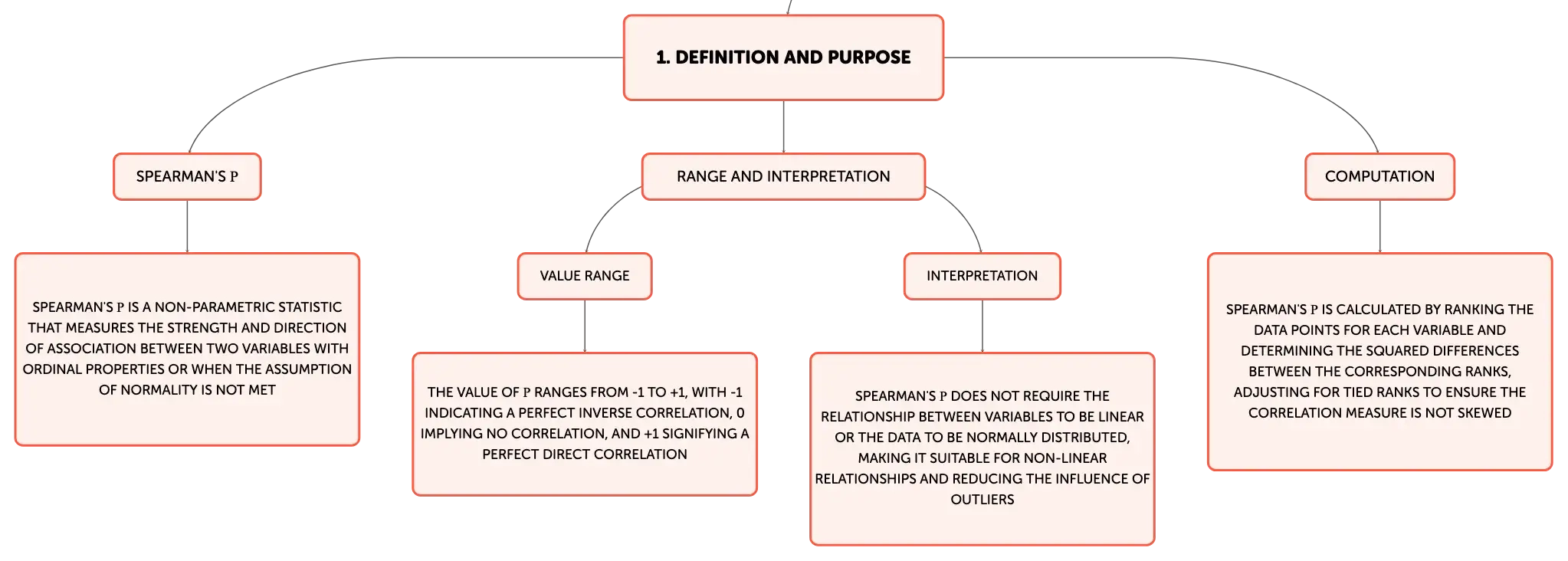 1. DEFINITION AND PURPOSE

SPEARMAN'S Ρ

SPEARMAN'S Ρ IS A NON-PARAMETRIC STATISTIC THAT MEASURES THE STRENGTH AND DIRECTION OF ASSOCIATION BETWEEN TWO VARIABLES WITH ORDINAL PROPERTIES OR WHEN THE ASSUMPTION OF NORMALITY IS NOT MET

RANGE AND INTERPRETATION

VALUE RANGE

THE VALUE OF Ρ RANGES FROM -1 TO +1, WITH -1 INDICATING A PERFECT INVERSE CORRELATION, 0 IMPLYING NO CORRELATION, AND +1 SIGNIFYING A PERFECT DIRECT CORRELATION

INTERPRETATION

SPEARMAN'S Ρ DOES NOT REQUIRE THE RELATIONSHIP BETWEEN VARIABLES TO BE LINEAR OR THE DATA TO BE NORMALLY DISTRIBUTED, MAKING IT SUITABLE FOR NON-LINEAR RELATIONSHIPS AND REDUCING THE INFLUENCE OF OUTLIERS

COMPUTATION

SPEARMAN'S Ρ IS CALCULATED BY RANKING THE DATA POINTS FOR EACH VARIABLE AND DETERMINING THE SQUARED DIFFERENCES BETWEEN THE CORRESPONDING RANKS, ADJUSTING FOR TIED RANKS TO ENSURE THE CORRELATION MEASURE IS NOT SKEWED